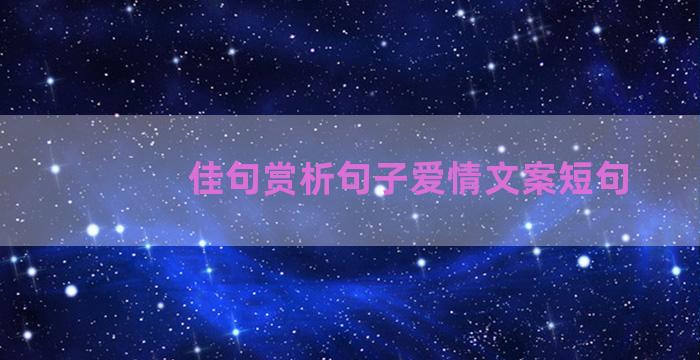 佳句赏析句子爱情文案短句